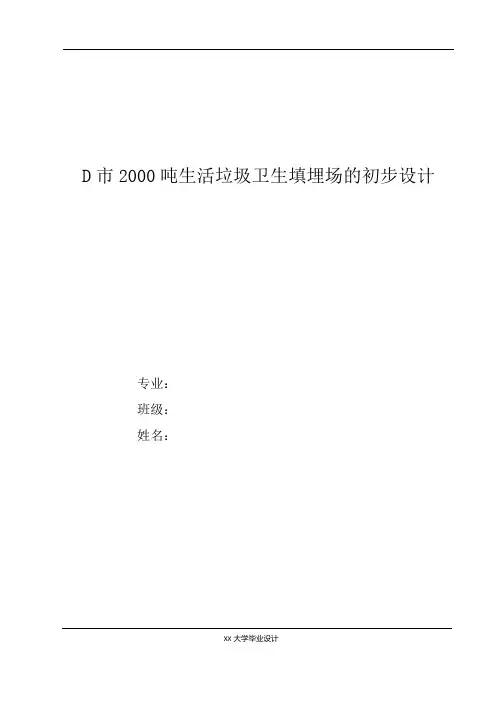 D市2000吨生活垃圾卫生填埋场的初步设计

专业：
班级：
姓名：

xx大学毕业设计